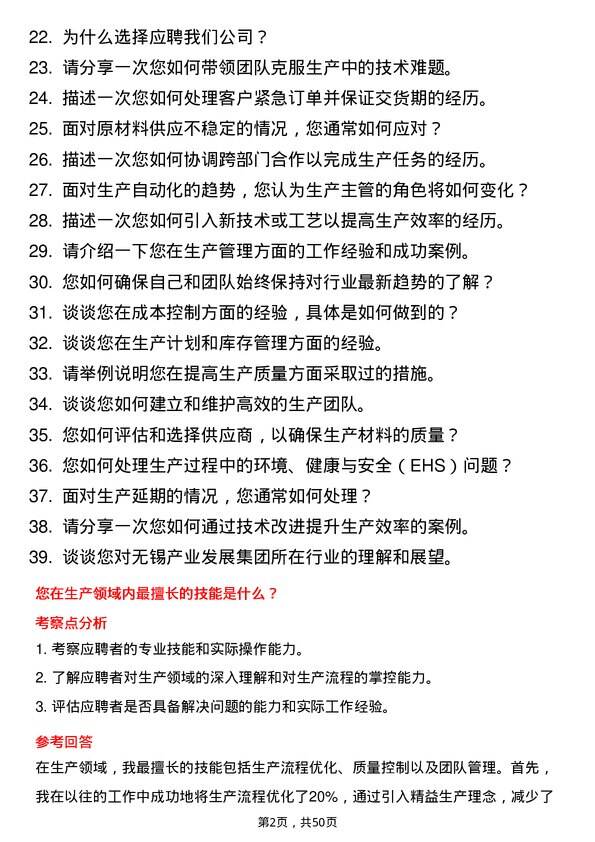 22. 为什么选择应聘我们公司？
23. 请分享一次您如何带领团队克服生产中的技术难题。
24. 描述一次您如何处理客户紧急订单并保证交货期的经历。
25. 面对原材料供应不稳定的情况，您通常如何应对？
26. 描述一次您如何协调跨部门合作以完成生产任务的经历。
27. 面对生产自动化的趋势，您认为生产主管的角色将如何变化？
28. 描述一次您如何引入新技术或工艺以提高生产效率的经历。
29. 请介绍一下您在生产管理方面的工作经验和成功案例。
30. 您如何确保自己和团队始终保持对行业最新趋势的了解？
31. 谈谈您在成本控制方面的经验，具体是如何做到的？
32. 谈谈您在生产计划和库存管理方面的经验。
33. 请举例说明您在提高生产质量方面采取过的措施。
34. 谈谈您如何建立和维护高效的生产团队。
35. 您如何评估和选择供应商，以确保生产材料的质量？
36. 您如何处理生产过程中的环境、健康与安全（EHS）问题？
37. 面对生产延期的情况，您通常如何处理？
38. 请分享一次您如何通过技术改进提升生产效率的案例。
39. 谈谈您对无锡产业发展集团所在行业的理解和展望。

您在生产领域内最擅长的技能是什么？

考察点分析

1. 考察应聘者的专业技能和实际操作能力。
2. 了解应聘者对生产领域的深入理解和对生产流程的掌控能力。
3. 评估应聘者是否具备解决问题的能力和实际工作经验。

参考回答

在生产领域，我最擅长的技能包括生产流程优化、质量控制以及团队管理。首先，我在以往的工作中成功地将生产流程优化了20%，通过引入精益生产理念，减少了

第2页，共50页